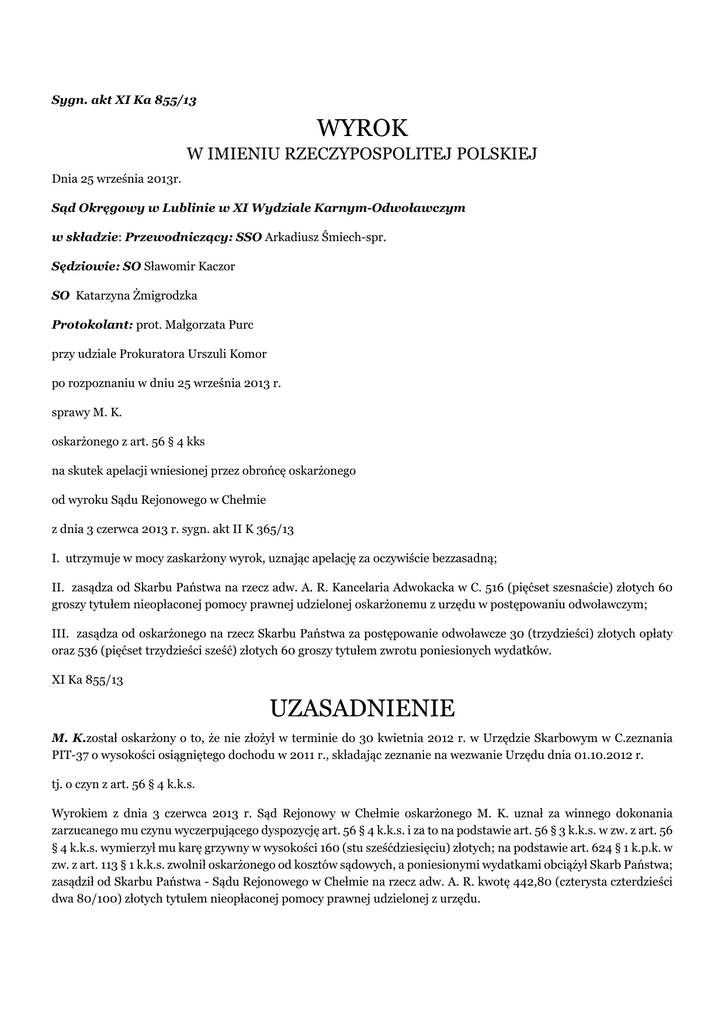 Sygn. akt XI Ka 855/13

WYROK

W IMIENIU RZECZYPOSPOLITEJ POLSKIEJ

Dnia 25 września 2013r.

Sąd Okręgowy w Lublinie w XI Wydziale Karnym-Odwoławczym

w składzie: Przewodniczący: SSO Arkadiusz Śmiech-spr.

Sędziowie: SO Sławomir Kaczor

SO Katarzyna Żmigrodzka

Protokolant: prot. Małgorzata Purc

przy udziale Prokuratora Urszuli Komor

po rozpoznaniu w dniu 25 września 2013 r.

sprawy M. K.

oskarżonego z art. 56 § 4 kks

na skutek apelacji wniesionej przez obrońcę oskarżonego

od wyroku Sądu Rejonowego w Chełmie

z dnia 3 czerwca 2013 r. sygn. akt II K 365/13

I. utrzymuje w mocy zaskarżony wyrok, uznając apelację za oczywiście bezzasadną;

II. zasądza od Skarbu Państwa na rzecz adw. A. R. Kancelaria Adwokacka w C. 516 (pięćset szesnaście) złotych 60 groszy tytułem nieopłaconej pomocy prawnej udzielonej oskarżonemu z urzędu w postępowaniu odwoławczym;

III. zasądza od oskarżonego na rzecz Skarbu Państwa za postępowanie odwoławcze 30 (trzydzieści) złotych opłaty oraz 536 (pięćset trzydzieści sześć) złotych 60 groszy tytułem zwrotu poniesionych wydatków.

XI Ka 855/13

UZASADNIENIE

M. K.został oskarżony o to, że nie złożył w terminie do 30 kwietnia 2012 r. w Urzędzie Skarbowym w C.zeznania PIT-37 o wysokości osiągniętego dochodu w 2011 r., składając zeznanie na wezwanie Urzędu dnia 01.10.2012 r.

tj. o czyn z art. 56 § 4 k.k.s.

Wyrokiem z dnia 3 czerwca 2013 r. Sąd Rejonowy w Chełmie oskarżonego M. K. uznał za winnego dokonania zarzucanego mu czynu wyczerpującego dyspozycję art. 56 § 4 k.k.s. i za to na podstawie art. 56 § 3 k.k.s. w zw. z art. 56 § 4 k.k.s. wymierzył mu karę grzywny w wysokości 160 (stu sześćdziesięciu) złotych; na podstawie art. 624 § 1 k.p.k. w zw. z art. 113 § 1 k.k.s. zwolnił oskarżonego od kosztów sądowych, a poniesionymi wydatkami obciążył Skarb Państwa; zasądził od Skarbu Państwa - Sądu Rejonowego w Chełmie na rzecz adw. A. R. kwotę 442,80 (czterysta czterdzieści dwa 80/100) złotych tytułem nieopłaconej pomocy prawnej udzielonej z urzędu.